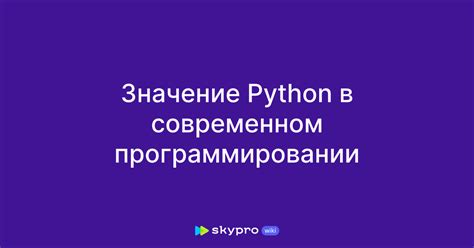 Значение Python в современном программировании

skypro wiki